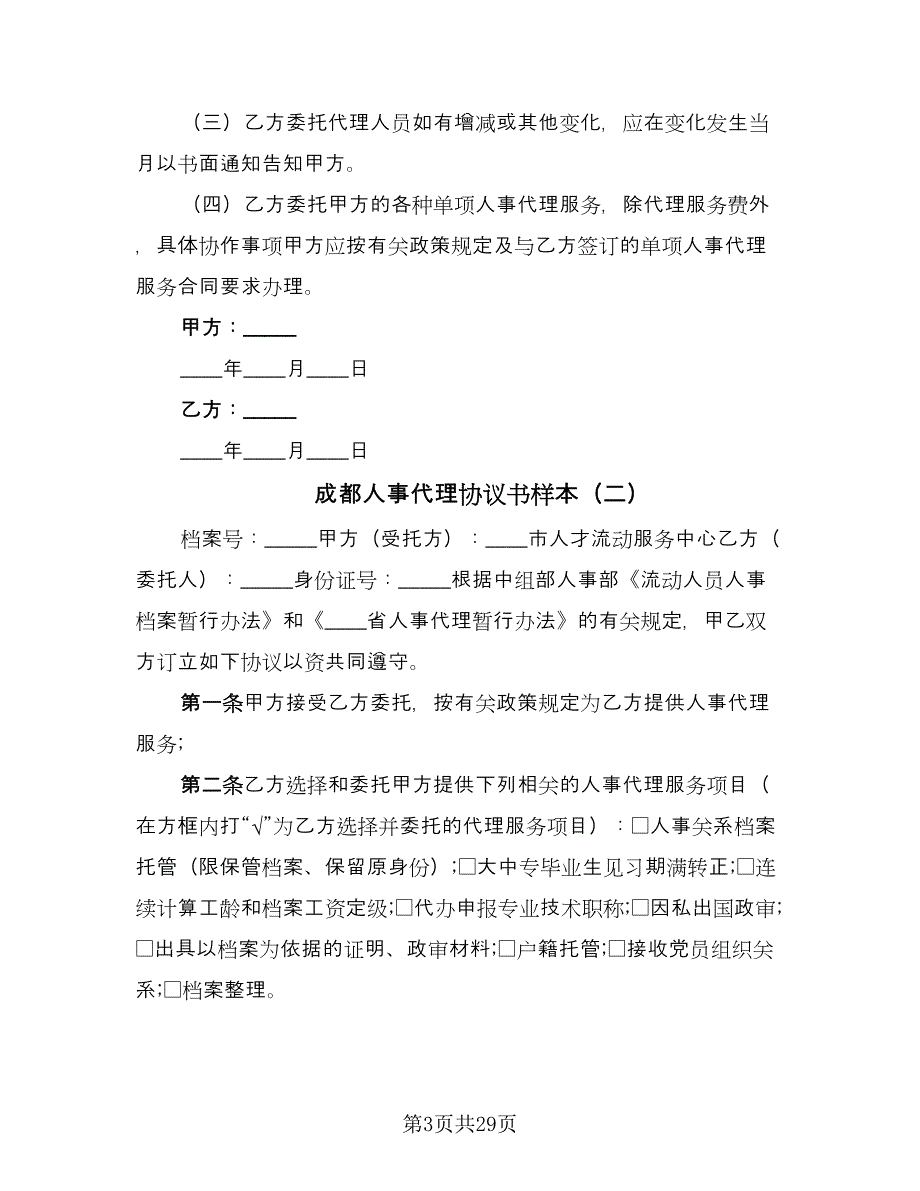 （三）乙方委托代理人员如有增减或其他变化，应在变化发生当月以书面通知告知甲方。

（四）乙方委托甲方的各种单项人事代理服务，除代理服务费外，具体协作事项甲方应按有关政策规定及与乙方签订的单项人事代理服务合同要求办理。

甲方：_____

____年____月____日

乙方：_____

____年____月____日

成都人事代理协议书样本（二）

档案号：_____甲方（受托方）：____市人才流动服务中心乙方（委托人）：_____身份证号：_____根据中组部人事部《流动人员人事档案暂行办法》和《____省人事代理暂行办法》的有关规定，甲乙双方订立如下协议以资共同遵守。

第一条甲方接受乙方委托，按有关政策规定为乙方提供人事代理服务；

第二条乙方选择和委托甲方提供下列相关的人事代理服务项目（在方框内打“√”为乙方选择并委托的代理服务项目）：□人事关系档案托管（限保管档案、保留原身份）；□大中专毕业生见习期满转正；□连续计算工龄和档案工资定级；□代办申报专业技术职称；□因私出国政审；□出具以档案为依据的证明、政审材料；□户籍托管；□接收党员组织关系；□档案整理。

第3页共29页